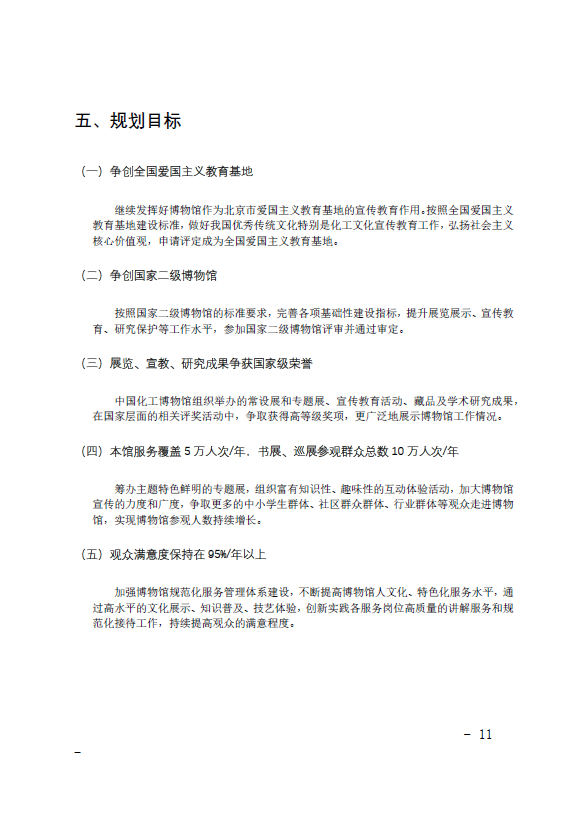 五、规划目标

（一）争创全国爱国主义教育基地

继续发挥好博物馆作为北京市爱国主义教育基地的宣传教育作用。按照全国爱国主义教育基地建设标准，做好我国优秀传统文化特别是化工文化宣传教育工作，弘扬社会主义核心价值观，申请评定成为全国爱国主义教育基地。

（二）争创国家二级博物馆

按照国家二级博物馆的标准要求，完善各项基础性建设指标，提升展览展示、宣传教育、研究保护等工作水平，参加国家二级博物馆评审并通过审定。

（三）展览、宣教、研究成果争获国家级荣誉

中国化工博物馆组织举办的常设展和专题展、宣传教育活动、藏品及学术研究成果，在国家层面的相关评奖活动中，争取获得高等级奖项，更广泛地展示博物馆工作情况。

（四）本馆服务覆盖 5 万人次/年．书展、巡展参观群众总数 10 万人次/年

筹办主题特色鲜明的专题展，组织富有知识性、趣味性的互动体验活动，加大博物馆宣传的力度和广度，争取更多的中小学生群体、社区群众群体、行业群体等观众走进博物馆，实现博物馆参观人数持续增长。

（五）观众满意度保持在 95%/年以上

加强博物馆规范化服务管理体系建设，不断提高博物馆人文化、特色化服务水平，通过高水平的文化展示、知识普及、技艺体验，创新实践各服务岗位高质量的讲解服务和规范化接待工作，持续提高观众的满意程度。

－ 11
－